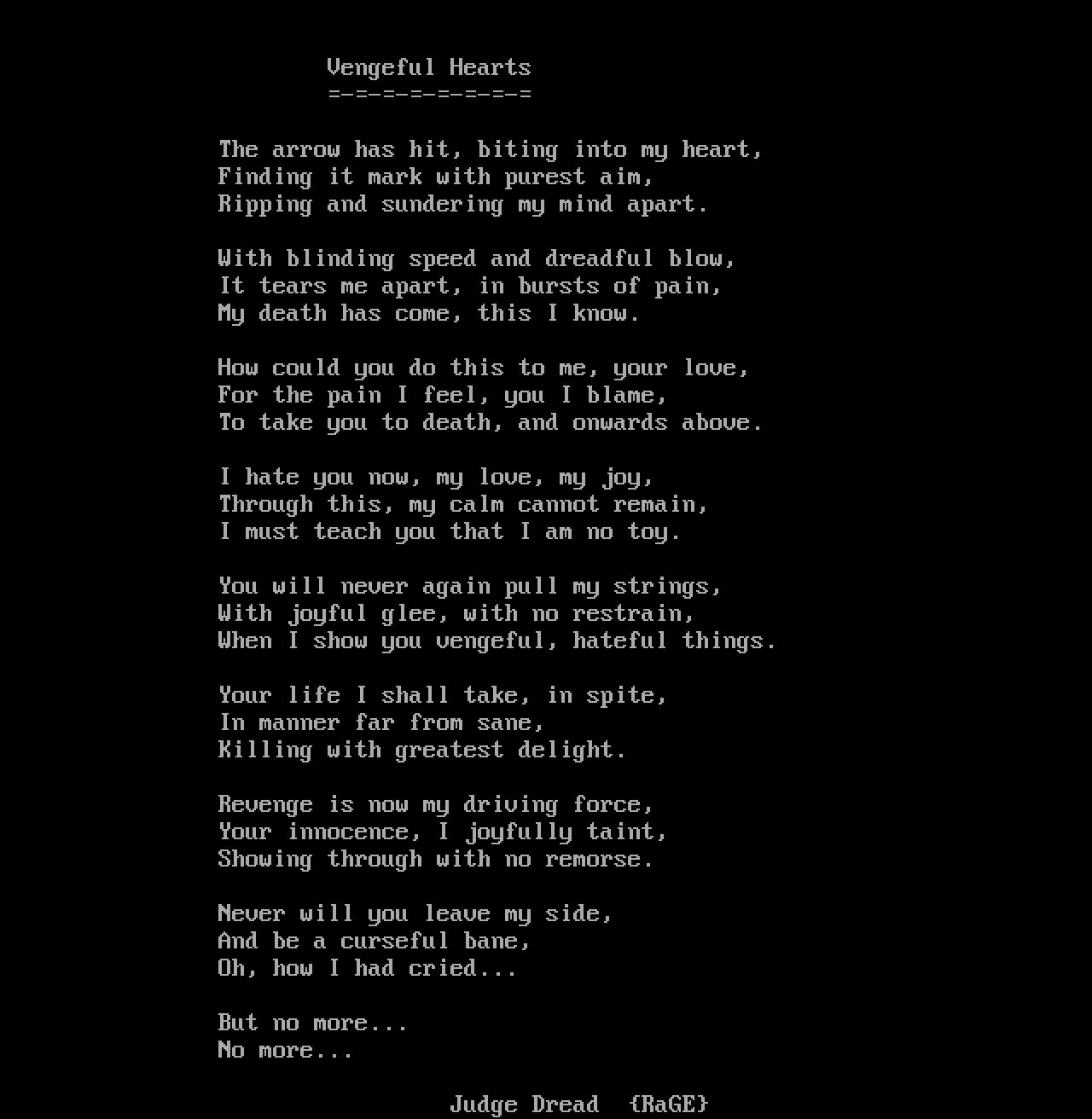 Vengeful Hearts
=-=-=-=-=-=-=-=

The arrow has hit, biting into my heart,
Finding it mark with purest aim,
Ripping and sundering my mind apart.

With blinding speed and dreadful blow,
It tears me apart, in bursts of pain,
My death has come, this I know.

How could you do this to me, your love,
For the pain I feel, you I blame,
To take you to death, and onwards above.

I hate you now, my love, my joy,
Through this, my calm cannot remain,
I must teach you that I am no toy.

You will never again pull my strings,
With joyful glee, with no restrain,
When I show you vengeful, hateful things.

Your life I shall take, in spite,
In manner far from sane,
Killing with greatest delight.

Revenge is now my driving force,
Your innocence, I joyfully taint,
Showing through with no remorse.

Never will you leave my side,
And be a curseful bane,
Oh, how I had cried...

But no more...
No more...

Judge Dread {RaGE}